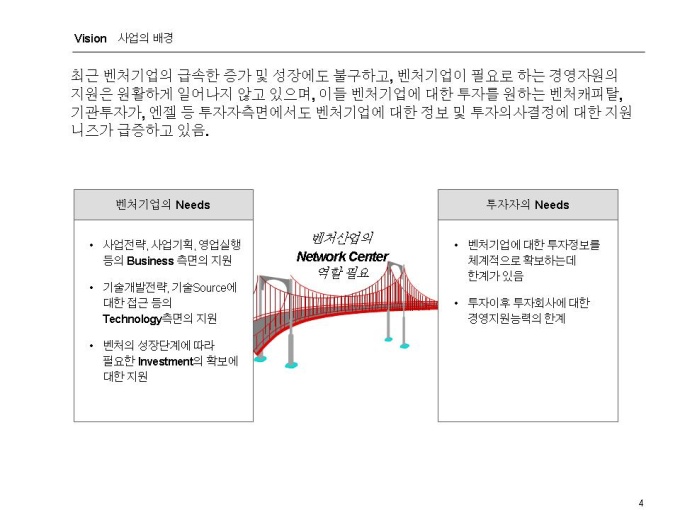 Vision 사업의 배경

최근 벤처기업의 급속한 증가 및 성장에도 불구하고, 벤처기업이 필요로 하는 경영자원의 지원은 원활하게 일어나지 않고 있으며, 이들 벤처기업에 대한 투자를 원하는 벤처캐피탈, 기관투자가, 엔젤 등 투자자측면에서도 벤처기업에 대한 정보 및 투자의사결정에 대한 지원 니즈가 급증하고 있음.

벤처기업의 Needs

• 사업전략, 사업기획, 영업실행 등의 Business 측면의 지원

• 기술개발전략, 기술Source에 대한 접근 등의 Technology측면의 지원

• 벤처의 성장단계에 따라 필요한 Investment의 확보에 대한 지원

벤처산업의
Network Center
역할 필요

투자자의 Needs

• 벤처기업에 대한 투자정보를 체계적으로 확보하는데 한계가 있음

• 투자이후 투자회사에 대한 경영지원능력의 한계

4